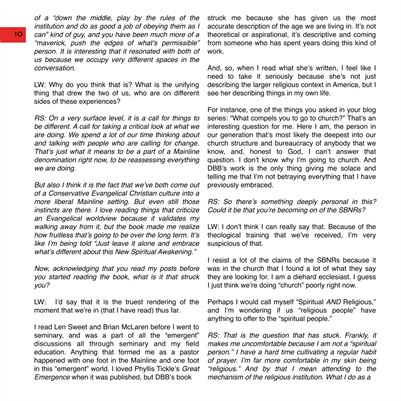 10

of a "down the middle, play by the rules of the institution and do as good a job of obeying them as I can" kind of guy, and you have been much more of a "maverick, push the edges of what's permissible" person. It is interesting that it resonated with both of us because we occupy very different spaces in the conversation.

LW: Why do you think that is? What is the unifying thing that drew the two of us, who are on different sides of these experiences?

RS: On a very surface level, it is a call for things to be different. A call for taking a critical look at what we are doing. We spend a lot of our time thinking about and talking with people who are calling for change. That's just what it means to be a part of a Mainline denomination right now, to be reassessing everything we are doing.

But also I think it is the fact that we've both come out of a Conservative Evangelical Christian culture into a more liberal Mainline setting. But even still those instincts are there. I love reading things that criticize an Evangelical worldview because it validates my walking away from it, but the book made me realize how fruitless that's going to be over the long term. It's like I'm being told "Just leave it alone and embrace what's different about this New Spiritual Awakening."

Now, acknowledging that you read my posts before you started reading the book, what is it that struck you?

LW: I'd say that it is the truest rendering of the moment that we're in (that I have read) thus far.

I read Len Sweet and Brian McLaren before I went to seminary, and was a part of all the "emergent" discussions all through seminary and my field education. Anything that formed me as a pastor happened with one foot in the Mainline and one foot in this "emergent" world. I loved Phyllis Tickle's Great Emergence when it was published, but DBB's book struck me because she has given us the most accurate description of the age we are living in. It's not theoretical or aspirational, it's descriptive and coming from someone who has spent years doing this kind of work.

And, so, when I read what she's written, I feel like I need to take it seriously because she's not just describing the larger religious context in America, but I see her describing things in my own life.

For instance, one of the things you asked in your blog series: "What compels you to go to church?" That's an interesting question for me. Here I am, the person in our generation that's most likely the deepest into our church structure and bureaucracy of anybody that we know, and, honest to God, I can't answer that question. I don't know why I'm going to church. And DBB's work is the only thing giving me solace and telling me that I'm not betraying everything that I have previously embraced.

RS: So there's something deeply personal in this? Could it be that you're becoming on of the SBNRs?

LW: I don't think I can really say that. Because of the theological training that we've received, I'm very suspicious of that.

I resist a lot of the claims of the SBNRs because it was in the church that I found a lot of what they say they are looking for. I am a diehard ecclesiast. I guess I just think we're doing "church" poorly right now.

Perhaps I would call myself "Spiritual AND Religious," and I'm wondering if us "religious people" have anything to offer to the "spiritual people."

RS: That is the question that has stuck. Frankly, it makes me uncomfortable because I am not a "spiritual person." I have a hard time cultivating a regular habit of prayer. I'm far more comfortable in my skin being "religious." And by that I mean attending to the mechanism of the religious institution. What I do as a